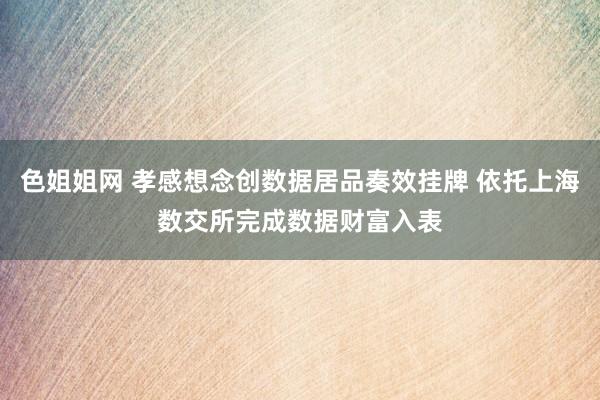 色姐姐网 孝感想念创数据居品奏效挂牌 依托上海数交所完成数据财富入表